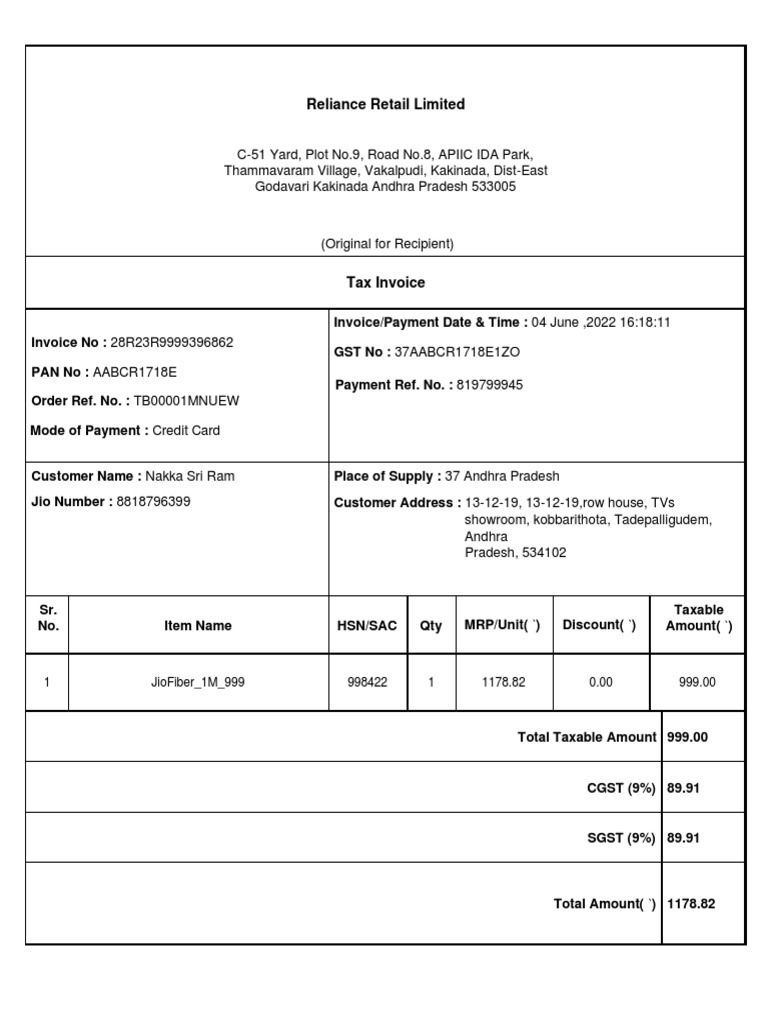 Reliance Retail Limited

C-51 Yard, Plot No.9, Road No.8, APIIC IDA Park, Thammavaram Village, Vakalpudi, Kakinada, Dist-East Godavari Kakinada Andhra Pradesh 533005

(Original for Recipient)

Tax Invoice

Invoice No : 28R23R9999396862

PAN No : AABCR1718E

Order Ref. No. : TB00001MNUEW

Mode of Payment : Credit Card

Invoice/Payment Date & Time : 04 June ,2022 16:18:11

GST No : 37AABCR1718E1ZO

Payment Ref. No. : 819799945

Customer Name : Nakka Sri Ram

Jio Number : 8818796399

Place of Supply : 37 Andhra Pradesh

Customer Address : 13-12-19, 13-12-19,row house, TVs showroom, kobbarithota, Tadepalligudem, Andhra Pradesh, 534102

| Sr. No. | Item Name | HSN/SAC | Qty | MRP/Unit( `) | Discount( `) | Taxable Amount( `) |
|---|---|---|---|---|---|---|
| 1 | JioFiber_1M_999 | 998422 | 1 | 1178.82 | 0.00 | 999.00 |

| | |
|---|---|
| Total Taxable Amount | 999.00 |
| CGST (9%) | 89.91 |
| SGST (9%) | 89.91 |
| Total Amount( `) | 1178.82 |